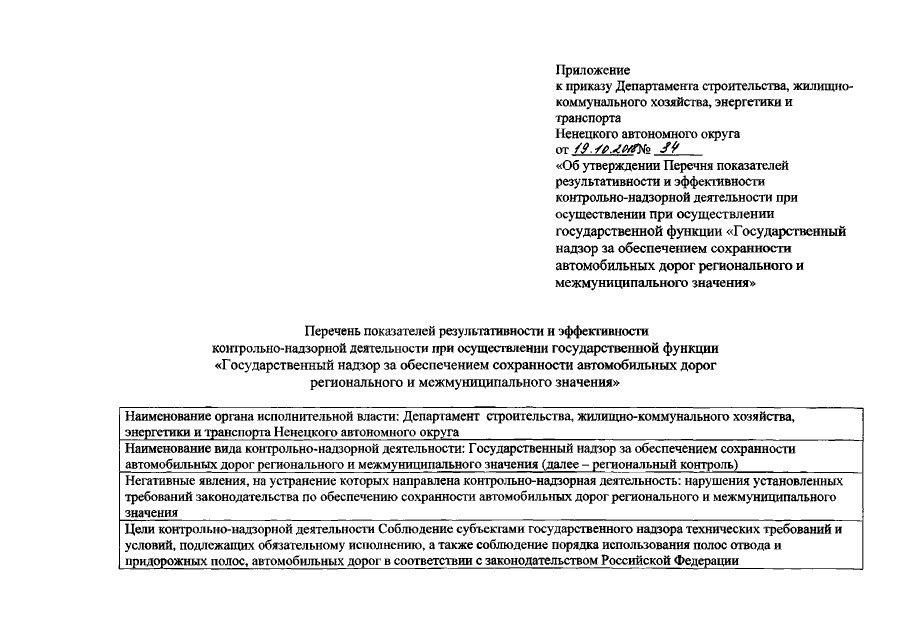 Приложение
к приказу Департамента строительства, жилищно-коммунального хозяйства, энергетики и транспорта
Ненецкого автономного округа
от 19.10.2018 № 34
«Об утверждении Перечня показателей результативности и эффективности контрольно-надзорной деятельности при осуществлении при осуществлении государственной функции «Государственный надзор за обеспечением сохранности автомобильных дорог регионального и межмуниципального значения»

Перечень показателей результативности и эффективности контрольно-надзорной деятельности при осуществлении государственной функции «Государственный надзор за обеспечением сохранности автомобильных дорог регионального и межмуниципального значения»

| Наименование органа исполнительной власти: Департамент строительства, жилищно-коммунального хозяйства, энергетики и транспорта Ненецкого автономного округа |
|---|
| Наименование вида контрольно-надзорной деятельности: Государственный надзор за обеспечением сохранности автомобильных дорог регионального и межмуниципального значения (далее – региональный контроль) |
| Негативные явления, на устранение которых направлена контрольно-надзорная деятельность: нарушения установленных требований законодательства по обеспечению сохранности автомобильных дорог регионального и межмуниципального значения |
| Цели контрольно-надзорной деятельности Соблюдение субъектами государственного надзора технических требований и условий, подлежащих обязательному исполнению, а также соблюдение порядка использования полос отвода и придорожных полос, автомобильных дорог в соответствии с законодательством Российской Федерации |